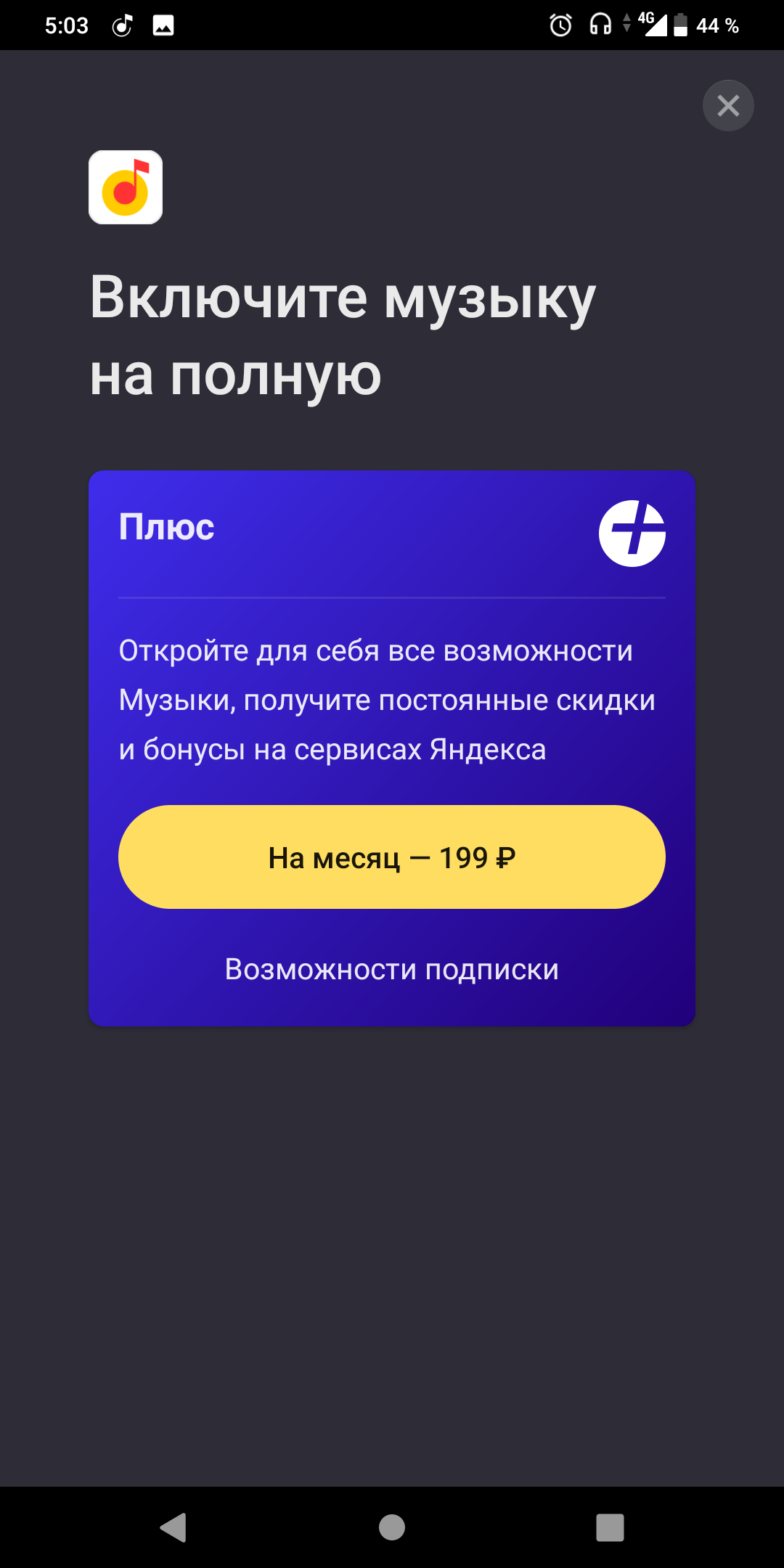 5:03

4G 44 %

Включите музыку на полную

Плюс

Откройте для себя все возможности Музыки, получите постоянные скидки и бонусы на сервисах Яндекса

На месяц — 199 ₽

Возможности подписки